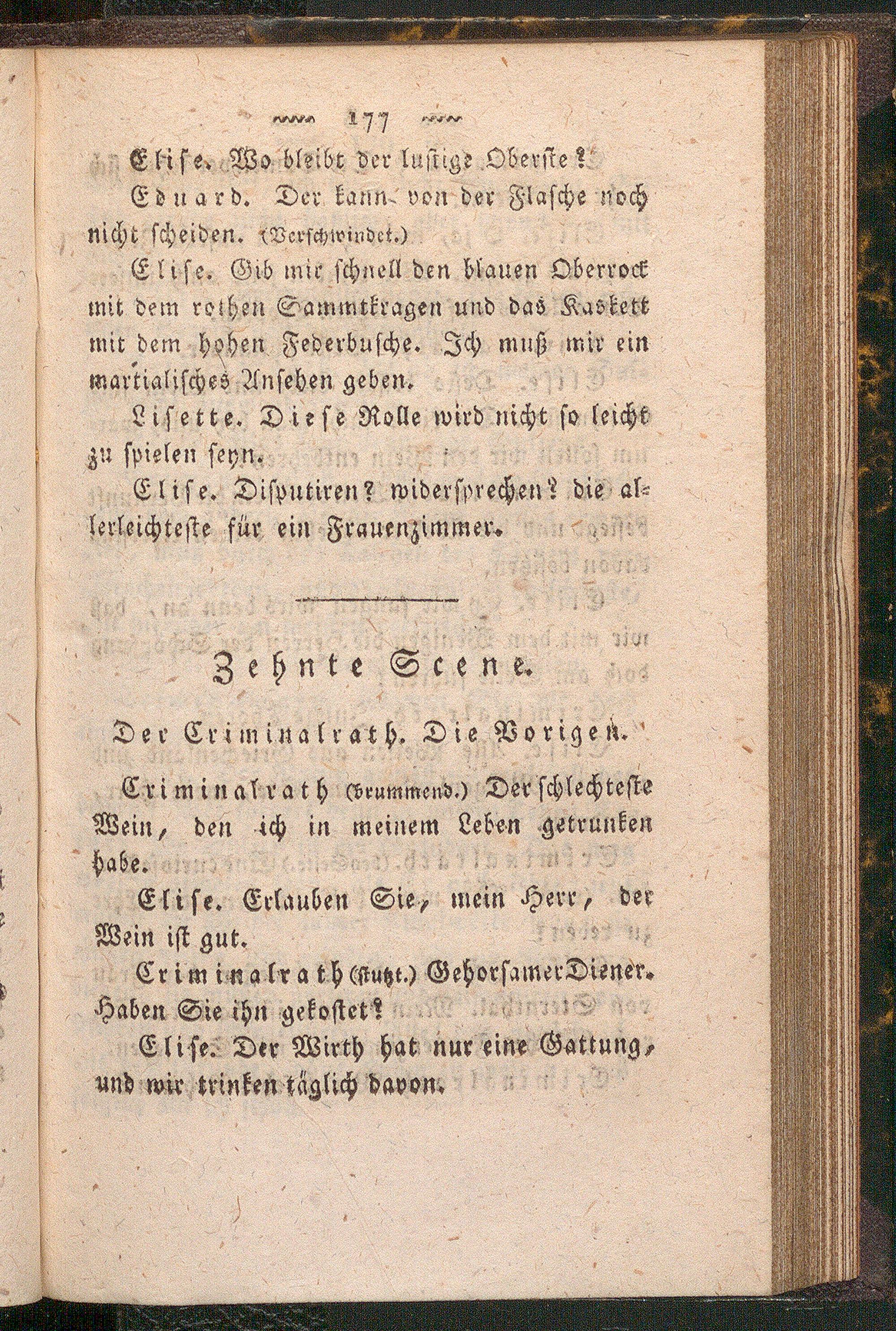 177

Elise. Wo bleibt der lustige Oberste?

Eduard. Der kann von der Flasche noch nicht scheiden. (Verschwindet.)

Elise. Gib mir schnell den blauen Oberrock mit dem rothen Sammtkragen und das Kaskett mit dem hohen Federbusche. Ich muß mir ein martialisches Ansehen geben.

Lisette. Diese Rolle wird nicht so leicht zu spielen seyn.

Elise. Disputiren? widersprechen? die allerleichteste für ein Frauenzimmer.

Zehnte Scene.

Der Criminalrath. Die Vorigen.

Criminalrath (brummend.) Der schlechteste Wein, den ich in meinem Leben getrunken habe.

Elise. Erlauben Sie, mein Herr, der Wein ist gut.

Criminalrath (stutzt.) Gehorsamer Diener. Haben Sie ihn gekostet?

Elise. Der Wirth hat nur eine Gattung, und wir trinken täglich davon.